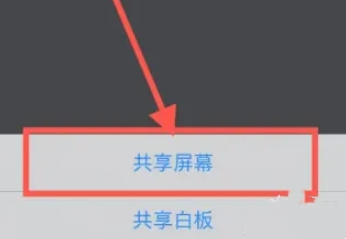 共享屏幕

共享白板